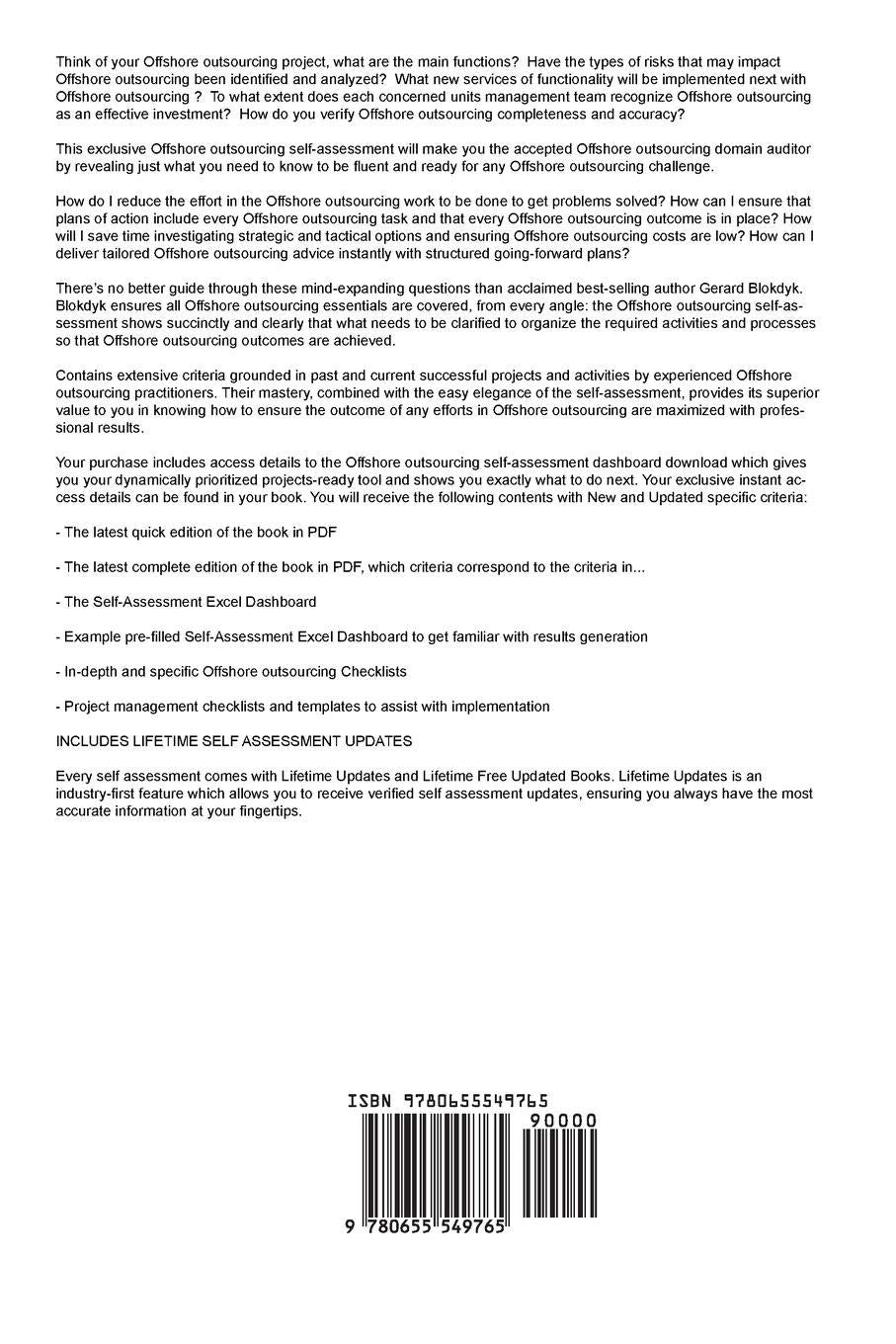 Think of your Offshore outsourcing project, what are the main functions? Have the types of risks that may impact Offshore outsourcing been identified and analyzed? What new services of functionality will be implemented next with Offshore outsourcing ? To what extent does each concerned units management team recognize Offshore outsourcing as an effective investment? How do you verify Offshore outsourcing completeness and accuracy?

This exclusive Offshore outsourcing self-assessment will make you the accepted Offshore outsourcing domain auditor by revealing just what you need to know to be fluent and ready for any Offshore outsourcing challenge.

How do I reduce the effort in the Offshore outsourcing work to be done to get problems solved? How can I ensure that plans of action include every Offshore outsourcing task and that every Offshore outsourcing outcome is in place? How will I save time investigating strategic and tactical options and ensuring Offshore outsourcing costs are low? How can I deliver tailored Offshore outsourcing advice instantly with structured going-forward plans?

There's no better guide through these mind-expanding questions than acclaimed best-selling author Gerard Blokdyk. Blokdyk ensures all Offshore outsourcing essentials are covered, from every angle: the Offshore outsourcing self-assessment shows succinctly and clearly that what needs to be clarified to organize the required activities and processes so that Offshore outsourcing outcomes are achieved.

Contains extensive criteria grounded in past and current successful projects and activities by experienced Offshore outsourcing practitioners. Their mastery, combined with the easy elegance of the self-assessment, provides its superior value to you in knowing how to ensure the outcome of any efforts in Offshore outsourcing are maximized with professional results.

Your purchase includes access details to the Offshore outsourcing self-assessment dashboard download which gives you your dynamically prioritized projects-ready tool and shows you exactly what to do next. Your exclusive instant access details can be found in your book. You will receive the following contents with New and Updated specific criteria:

- The latest quick edition of the book in PDF

- The latest complete edition of the book in PDF, which criteria correspond to the criteria in...

- The Self-Assessment Excel Dashboard

- Example pre-filled Self-Assessment Excel Dashboard to get familiar with results generation

- In-depth and specific Offshore outsourcing Checklists

- Project management checklists and templates to assist with implementation

INCLUDES LIFETIME SELF ASSESSMENT UPDATES

Every self assessment comes with Lifetime Updates and Lifetime Free Updated Books. Lifetime Updates is an industry-first feature which allows you to receive verified self assessment updates, ensuring you always have the most accurate information at your fingertips.

ISBN 9780655549765

90000

9 780655 549765